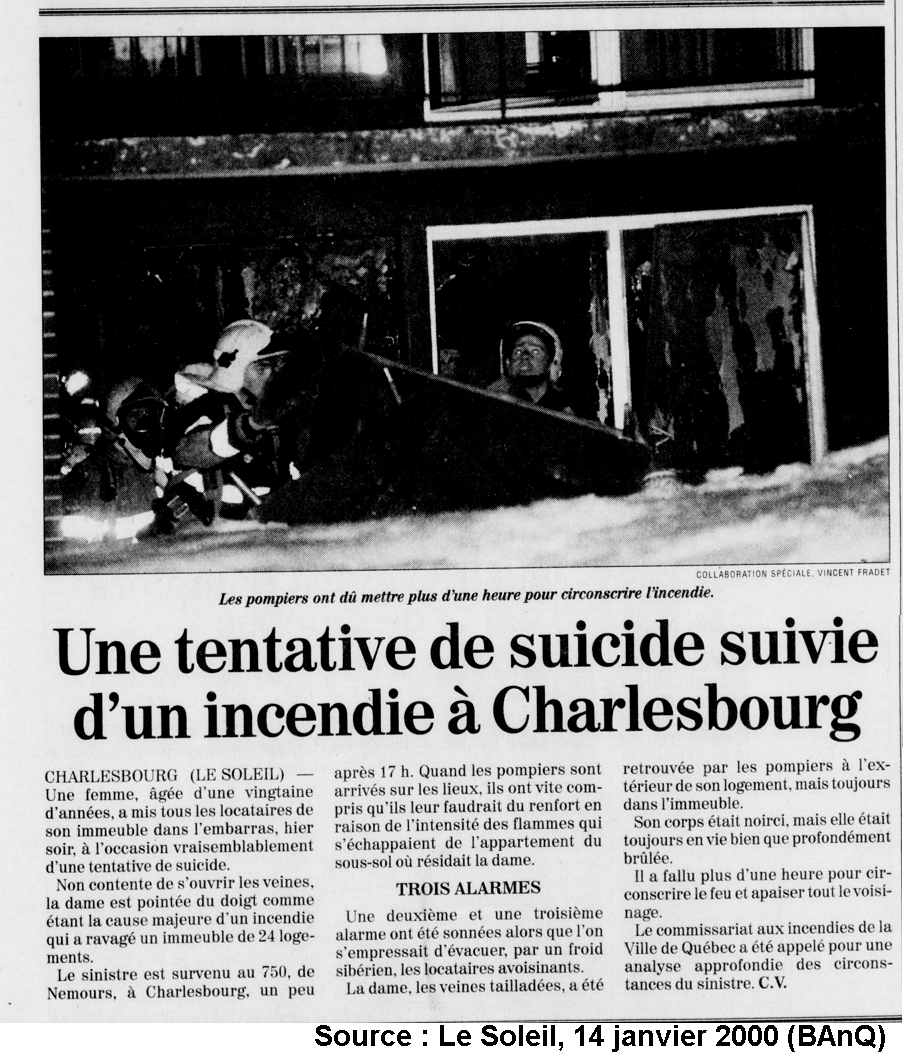 COLLABORATION SPÉCIALE, VINCENT FRADET

Les pompiers ont dû mettre plus d'une heure pour circonscrire l'incendie.

Une tentative de suicide suivie d'un incendie à Charlesbourg

CHARLESBOURG (LE SOLEIL) — Une femme, âgée d'une vingtaine d'années, a mis tous les locataires de son immeuble dans l'embarras, hier soir, à l'occasion vraisemblablement d'une tentative de suicide.

Non contente de s'ouvrir les veines, la dame est pointée du doigt comme étant la cause majeure d'un incendie qui a ravagé un immeuble de 24 logements.

Le sinistre est survenu au 750, de Nemours, à Charlesbourg, un peu après 17 h. Quand les pompiers sont arrivés sur les lieux, ils ont vite compris qu'ils leur faudrait du renfort en raison de l'intensité des flammes qui s'échappaient de l'appartement du sous-sol où résidait la dame.

TROIS ALARMES

Une deuxième et une troisième alarme ont été sonnées alors que l'on s'empressait d'évacuer, par un froid sibérien, les locataires avoisinants.

La dame, les veines tailladées, a été retrouvée par les pompiers à l'extérieur de son logement, mais toujours dans l'immeuble.

Son corps était noirci, mais elle était toujours en vie bien que profondément brûlée.

Il a fallu plus d'une heure pour circonscrire le feu et apaiser tout le voisinage.

Le commissariat aux incendies de la Ville de Québec a été appelé pour une analyse approfondie des circonstances du sinistre. C.V.

Source : Le Soleil, 14 janvier 2000 (BAnQ)